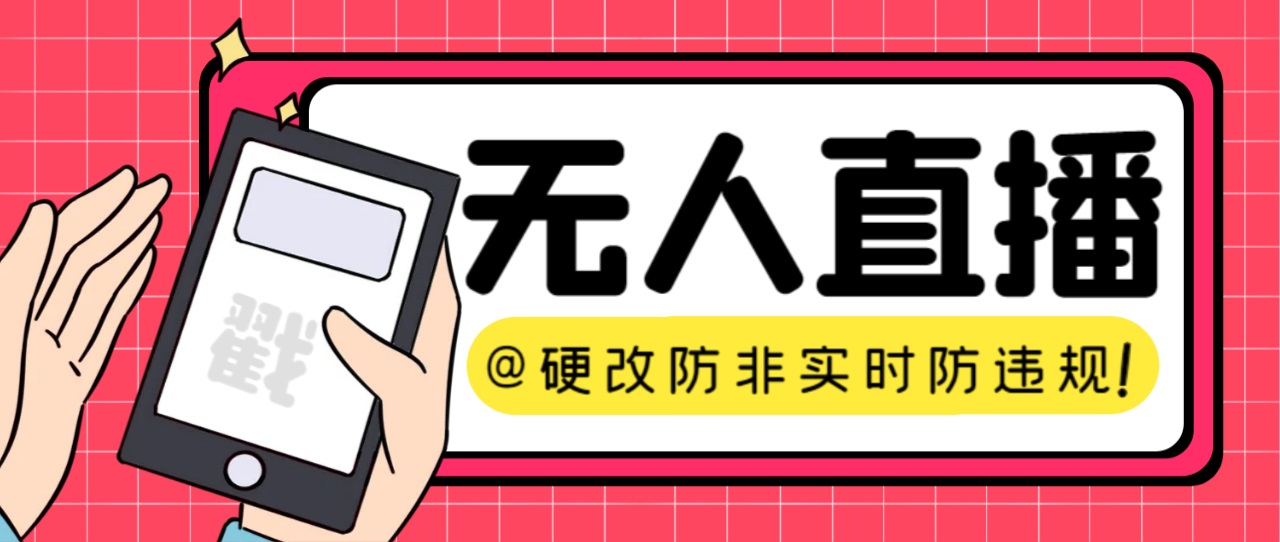 戳

无人直播

@硬改防非实时防违规!